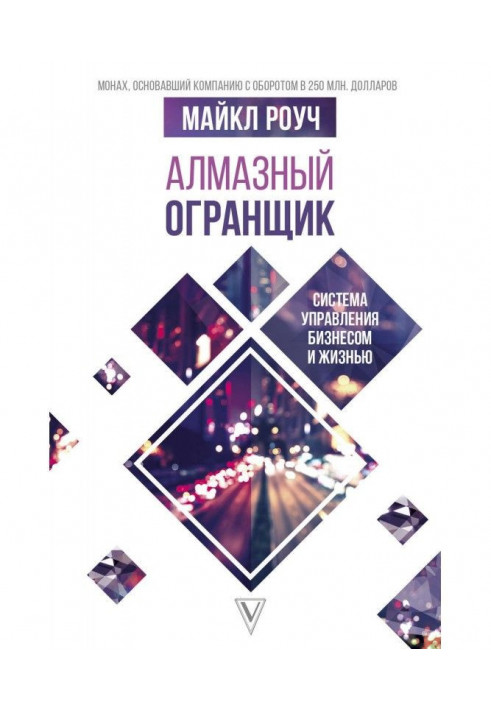 МОНАХ, ОСНОВАВШИЙ КОМПАНИЮ С ОБОРОТОМ В 250 МЛН. ДОЛЛАРОВ

МАЙКЛ РОУЧ

АЛМАЗНЫЙ ОГРАНЩИК

СИСТЕМА УПРАВЛЕНИЯ БИЗНЕСОМ И ЖИЗНЬЮ